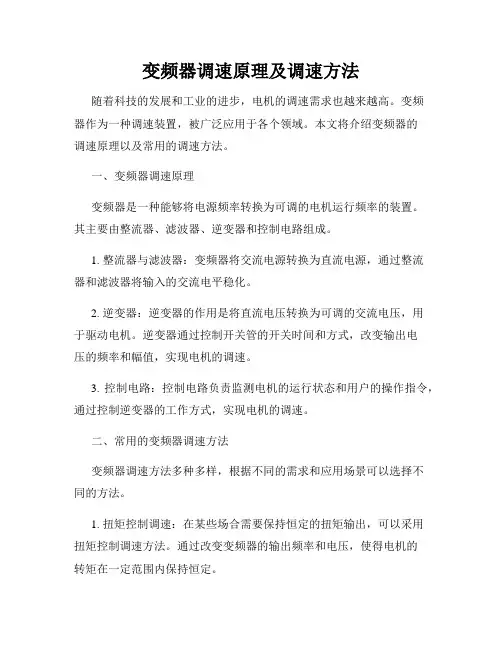 变频器调速原理及调速方法

随着科技的发展和工业的进步，电机的调速需求也越来越高。变频器作为一种调速装置，被广泛应用于各个领域。本文将介绍变频器的调速原理以及常用的调速方法。

一、变频器调速原理

变频器是一种能够将电源频率转换为可调的电机运行频率的装置。其主要由整流器、滤波器、逆变器和控制电路组成。

1. 整流器与滤波器：变频器将交流电源转换为直流电源，通过整流器和滤波器将输入的交流电平稳化。

2. 逆变器：逆变器的作用是将直流电压转换为可调的交流电压，用于驱动电机。逆变器通过控制开关管的开关时间和方式，改变输出电压的频率和幅值，实现电机的调速。

3. 控制电路：控制电路负责监测电机的运行状态和用户的操作指令，通过控制逆变器的工作方式，实现电机的调速。

二、常用的变频器调速方法

变频器调速方法多种多样，根据不同的需求和应用场景可以选择不同的方法。

1. 扭矩控制调速：在某些场合需要保持恒定的扭矩输出，可以采用扭矩控制调速方法。通过改变变频器的输出频率和电压，使得电机的转矩在一定范围内保持恒定。